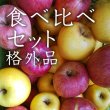 食べ比べ
セット
格外品